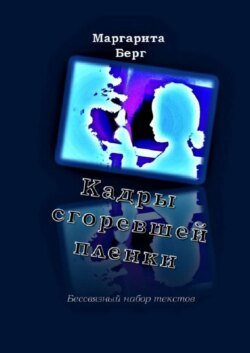 Маргарита
Берг

Кадры
сгоревшей
пленки

Бессвязный набор текстов